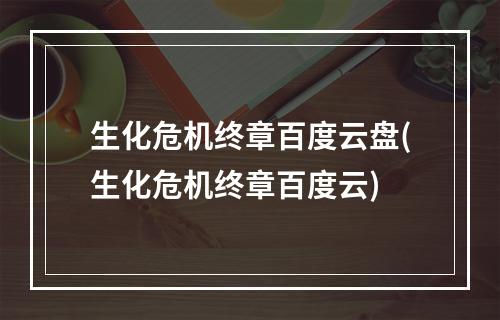 生化危机终章百度云盘(生化危机终章百度云)